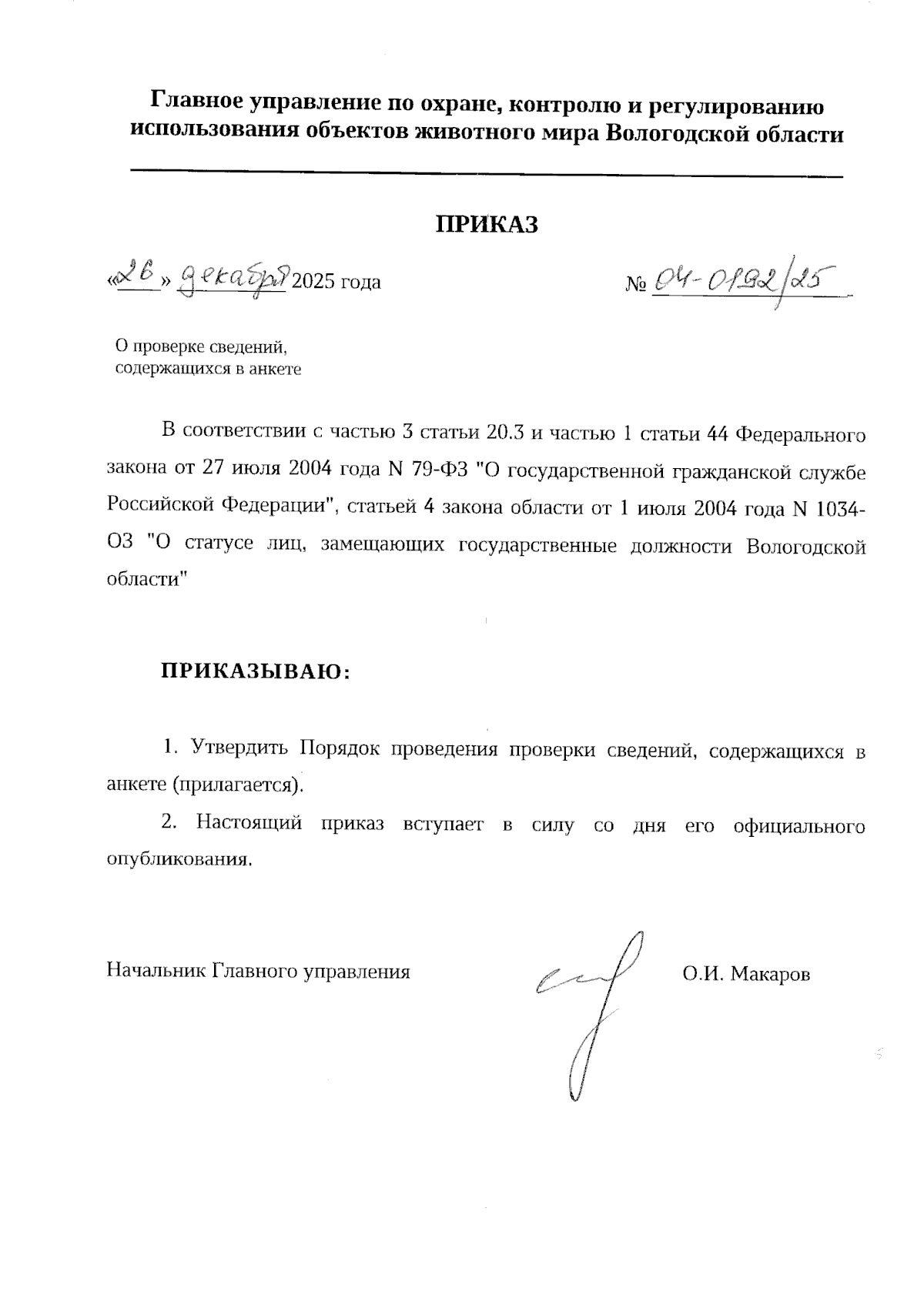 Главное управление по охране, контролю и регулированию использования объектов животного мира Вологодской области

ПРИКАЗ

«26» декабря 2025 года

№ 04-0192/25

О проверке сведений, содержащихся в анкете

В соответствии с частью 3 статьи 20.3 и частью 1 статьи 44 Федерального закона от 27 июля 2004 года N 79-ФЗ "О государственной гражданской службе Российской Федерации", статьей 4 закона области от 1 июля 2004 года N 1034-ОЗ "О статусе лиц, замещающих государственные должности Вологодской области"

ПРИКАЗЫВАЮ:

1. Утвердить Порядок проведения проверки сведений, содержащихся в анкете (прилагается).

2. Настоящий приказ вступает в силу со дня его официального опубликования.

Начальник Главного управления

О.И. Макаров